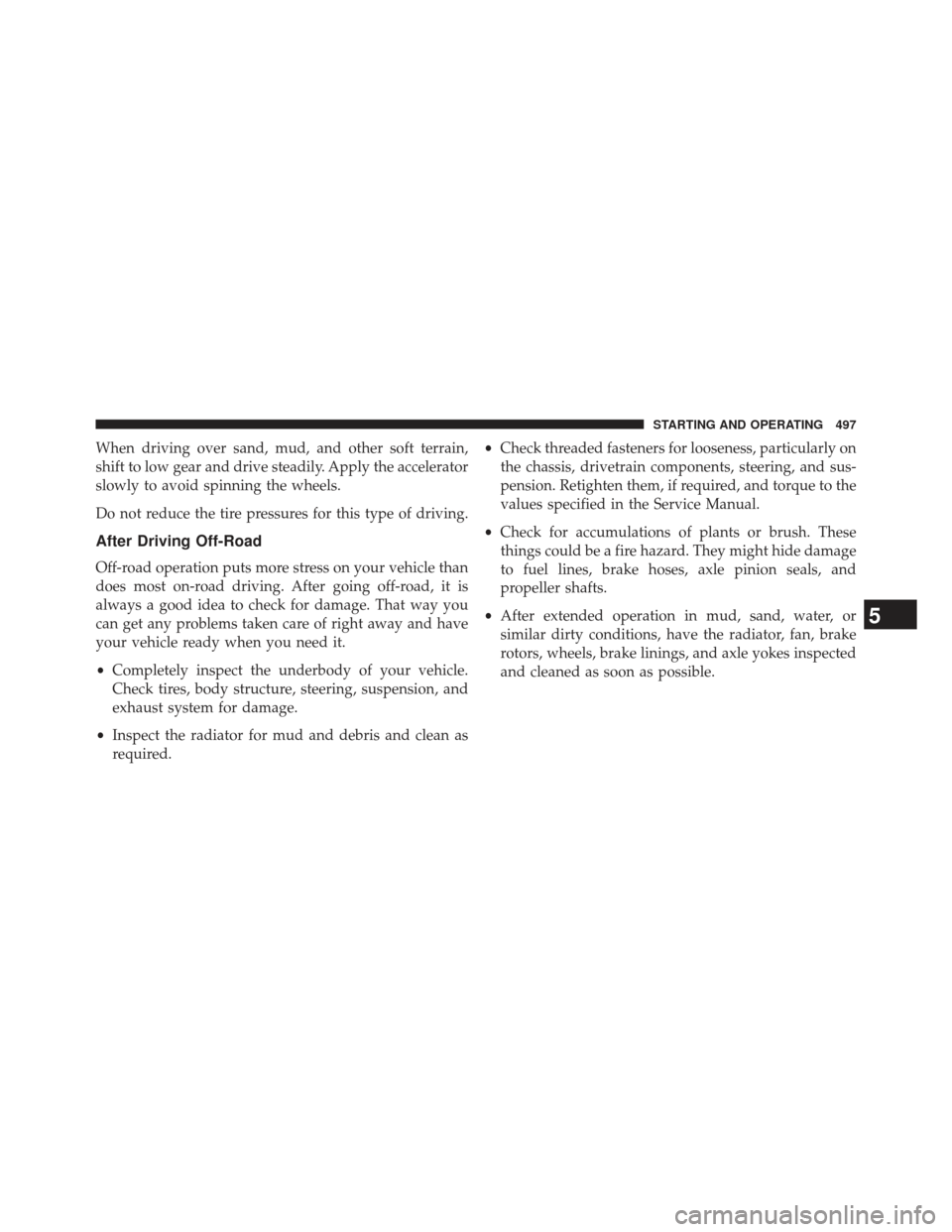 STARTING AND OPERATING 497

When driving over sand, mud, and other soft terrain, shift to low gear and drive steadily. Apply the accelerator slowly to avoid spinning the wheels.

Do not reduce the tire pressures for this type of driving.

After Driving Off-Road

Off-road operation puts more stress on your vehicle than does most on-road driving. After going off-road, it is always a good idea to check for damage. That way you can get any problems taken care of right away and have your vehicle ready when you need it.

• Completely inspect the underbody of your vehicle. Check tires, body structure, steering, suspension, and exhaust system for damage.

• Inspect the radiator for mud and debris and clean as required.

• Check threaded fasteners for looseness, particularly on the chassis, drivetrain components, steering, and suspension. Retighten them, if required, and torque to the values specified in the Service Manual.

• Check for accumulations of plants or brush. These things could be a fire hazard. They might hide damage to fuel lines, brake hoses, axle pinion seals, and propeller shafts.

• After extended operation in mud, sand, water, or similar dirty conditions, have the radiator, fan, brake rotors, wheels, brake linings, and axle yokes inspected and cleaned as soon as possible.

5

carmanualsonline.info